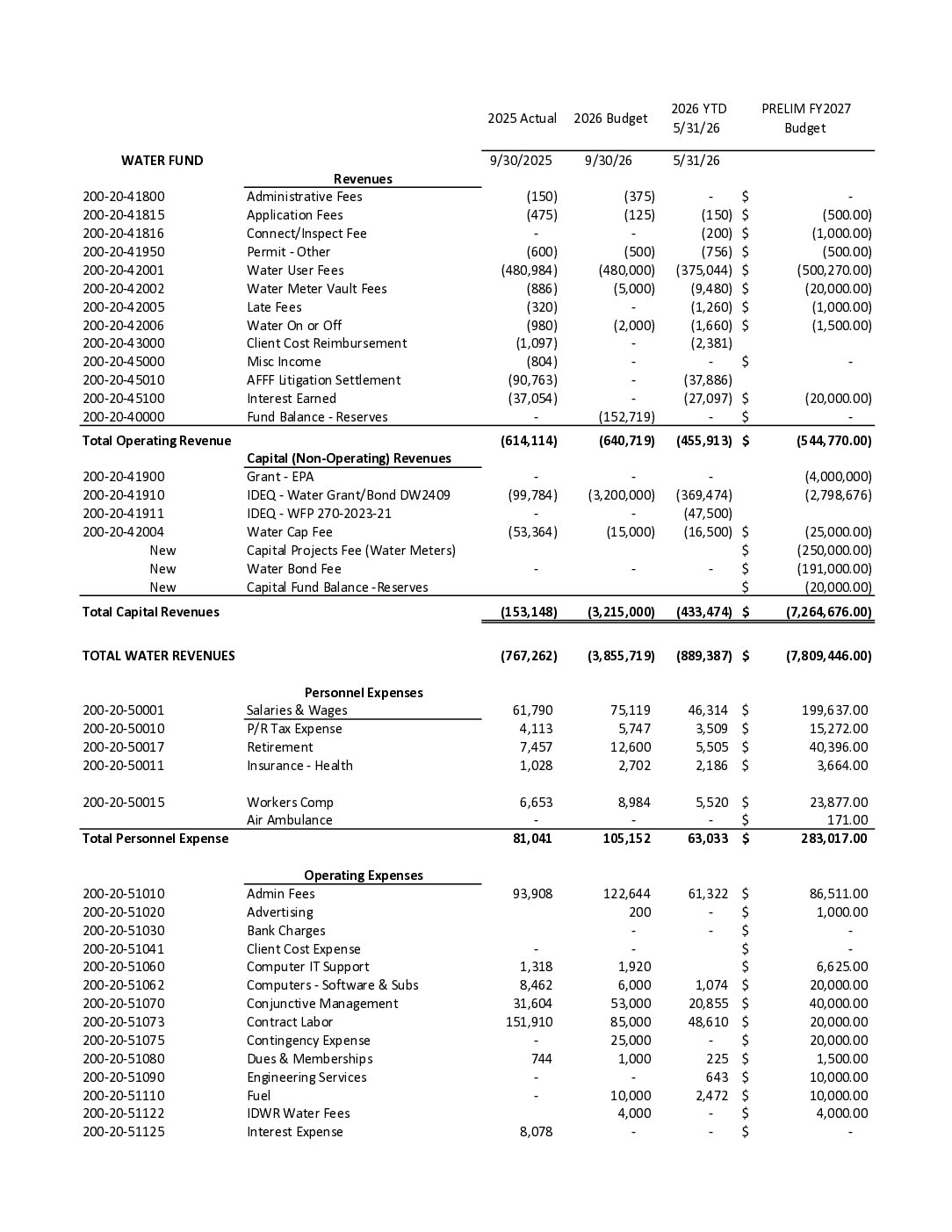 | | | 2025 Actual | 2026 Budget | 2026 YTD 5/31/26 | PRELIM FY2027 Budget |
|---|---|---|---|---|---|
| WATER FUND | | 9/30/2025 | 9/30/26 | 5/31/26 | |
| | Revenues | | | | |
| 200-20-41800 | Administrative Fees | (150) | (375) | - | $ - |
| 200-20-41815 | Application Fees | (475) | (125) | (150) | $ (500.00) |
| 200-20-41816 | Connect/Inspect Fee | - | - | (200) | $ (1,000.00) |
| 200-20-41950 | Permit - Other | (600) | (500) | (756) | $ (500.00) |
| 200-20-42001 | Water User Fees | (480,984) | (480,000) | (375,044) | $ (500,270.00) |
| 200-20-42002 | Water Meter Vault Fees | (886) | (5,000) | (9,480) | $ (20,000.00) |
| 200-20-42005 | Late Fees | (320) | - | (1,260) | $ (1,000.00) |
| 200-20-42006 | Water On or Off | (980) | (2,000) | (1,660) | $ (1,500.00) |
| 200-20-43000 | Client Cost Reimbursement | (1,097) | - | (2,381) | |
| 200-20-45000 | Misc Income | (804) | - | - | $ - |
| 200-20-45010 | AFFF Litigation Settlement | (90,763) | - | (37,886) | |
| 200-20-45100 | Interest Earned | (37,054) | - | (27,097) | $ (20,000.00) |
| 200-20-40000 | Fund Balance - Reserves | - | (152,719) | - | $ - |
| Total Operating Revenue | | (614,114) | (640,719) | (455,913) | $ (544,770.00) |
| | Capital (Non-Operating) Revenues | | | | |
| 200-20-41900 | Grant - EPA | - | - | - | (4,000,000) |
| 200-20-41910 | IDEQ - Water Grant/Bond DW2409 | (99,784) | (3,200,000) | (369,474) | (2,798,676) |
| 200-20-41911 | IDEQ - WFP 270-2023-21 | - | - | (47,500) | |
| 200-20-42004 | Water Cap Fee | (53,364) | (15,000) | (16,500) | $ (25,000.00) |
| New | Capital Projects Fee (Water Meters) | | | | $ (250,000.00) |
| New | Water Bond Fee | - | - | - | $ (191,000.00) |
| New | Capital Fund Balance -Reserves | | | | $ (20,000.00) |
| Total Capital Revenues | | (153,148) | (3,215,000) | (433,474) | $ (7,264,676.00) |
| TOTAL WATER REVENUES | | (767,262) | (3,855,719) | (889,387) | $ (7,809,446.00) |
| | Personnel Expenses | | | | |
| 200-20-50001 | Salaries & Wages | 61,790 | 75,119 | 46,314 | $ 199,637.00 |
| 200-20-50010 | P/R Tax Expense | 4,113 | 5,747 | 3,509 | $ 15,272.00 |
| 200-20-50017 | Retirement | 7,457 | 12,600 | 5,505 | $ 40,396.00 |
| 200-20-50011 | Insurance - Health | 1,028 | 2,702 | 2,186 | $ 3,664.00 |
| 200-20-50015 | Workers Comp | 6,653 | 8,984 | 5,520 | $ 23,877.00 |
| | Air Ambulance | - | - | - | $ 171.00 |
| Total Personnel Expense | | 81,041 | 105,152 | 63,033 | $ 283,017.00 |
| | Operating Expenses | | | | |
| 200-20-51010 | Admin Fees | 93,908 | 122,644 | 61,322 | $ 86,511.00 |
| 200-20-51020 | Advertising | | 200 | - | $ 1,000.00 |
| 200-20-51030 | Bank Charges | | - | - | $ - |
| 200-20-51041 | Client Cost Expense | - | - | | $ - |
| 200-20-51060 | Computer IT Support | 1,318 | 1,920 | | $ 6,625.00 |
| 200-20-51062 | Computers - Software & Subs | 8,462 | 6,000 | 1,074 | $ 20,000.00 |
| 200-20-51070 | Conjunctive Management | 31,604 | 53,000 | 20,855 | $ 40,000.00 |
| 200-20-51073 | Contract Labor | 151,910 | 85,000 | 48,610 | $ 20,000.00 |
| 200-20-51075 | Contingency Expense | - | 25,000 | - | $ 20,000.00 |
| 200-20-51080 | Dues & Memberships | 744 | 1,000 | 225 | $ 1,500.00 |
| 200-20-51090 | Engineering Services | - | - | 643 | $ 10,000.00 |
| 200-20-51110 | Fuel | - | 10,000 | 2,472 | $ 10,000.00 |
| 200-20-51122 | IDWR Water Fees | | 4,000 | - | $ 4,000.00 |
| 200-20-51125 | Interest Expense | 8,078 | - | - | $ - |